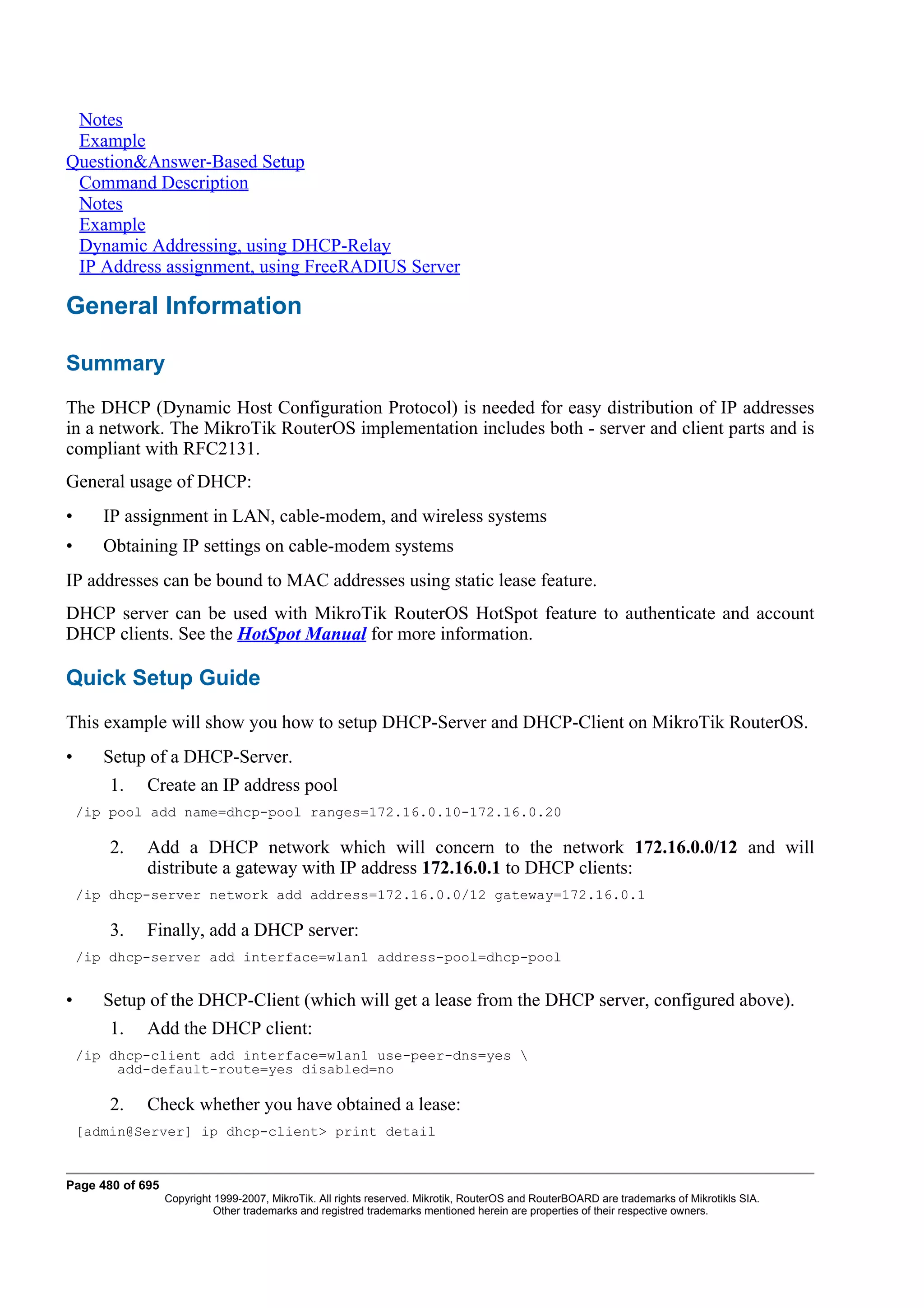 Notes
Example
Question&Answer-Based Setup
Command Description
Notes
Example
Dynamic Addressing, using DHCP-Relay
IP Address assignment, using FreeRADIUS Server

General Information

Summary

The DHCP (Dynamic Host Configuration Protocol) is needed for easy distribution of IP addresses in a network. The MikroTik RouterOS implementation includes both - server and client parts and is compliant with RFC2131.

General usage of DHCP:

• IP assignment in LAN, cable-modem, and wireless systems
• Obtaining IP settings on cable-modem systems

IP addresses can be bound to MAC addresses using static lease feature.

DHCP server can be used with MikroTik RouterOS HotSpot feature to authenticate and account DHCP clients. See the HotSpot Manual for more information.

Quick Setup Guide

This example will show you how to setup DHCP-Server and DHCP-Client on MikroTik RouterOS.

• Setup of a DHCP-Server.
1. Create an IP address pool

/ip pool add name=dhcp-pool ranges=172.16.0.10-172.16.0.20

2. Add a DHCP network which will concern to the network 172.16.0.0/12 and will distribute a gateway with IP address 172.16.0.1 to DHCP clients:

/ip dhcp-server network add address=172.16.0.0/12 gateway=172.16.0.1

3. Finally, add a DHCP server:

/ip dhcp-server add interface=wlan1 address-pool=dhcp-pool

• Setup of the DHCP-Client (which will get a lease from the DHCP server, configured above).
1. Add the DHCP client:

/ip dhcp-client add interface=wlan1 use-peer-dns=yes \
add-default-route=yes disabled=no

2. Check whether you have obtained a lease:

[admin@Server] ip dhcp-client> print detail

Page 480 of 695
Copyright 1999-2007, MikroTik. All rights reserved. Mikrotik, RouterOS and RouterBOARD are trademarks of Mikrotikls SIA.
Other trademarks and registred trademarks mentioned herein are properties of their respective owners.